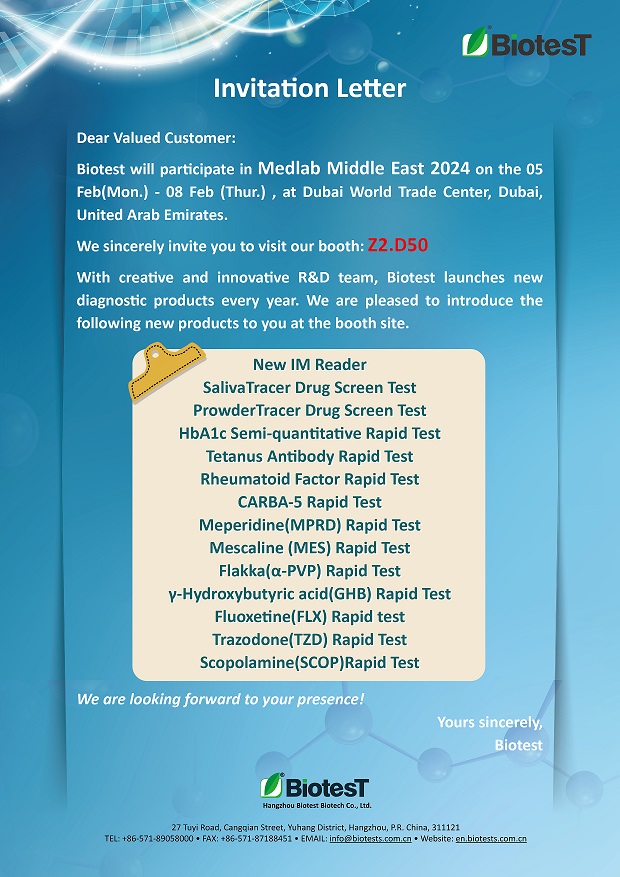 BiotesT

Invitation Letter

Dear Valued Customer:

Biotest will participate in Medlab Middle East 2024 on the 05 Feb(Mon.) - 08 Feb (Thur.) , at Dubai World Trade Center, Dubai, United Arab Emirates.

We sincerely invite you to visit our booth: Z2.D50

With creative and innovative R&D team, Biotest launches new diagnostic products every year. We are pleased to introduce the following new products to you at the booth site.

New IM Reader
SalivaTracer Drug Screen Test
ProwderTracer Drug Screen Test
HbA1c Semi-quantitative Rapid Test
Tetanus Antibody Rapid Test
Rheumatoid Factor Rapid Test
CARBA-5 Rapid Test
Meperidine(MPRD) Rapid Test
Mescaline (MES) Rapid Test
Flakka(α-PVP) Rapid Test
γ-Hydroxybutyric acid(GHB) Rapid Test
Fluoxetine(FLX) Rapid test
Trazodone(TZD) Rapid Test
Scopolamine(SCOP)Rapid Test

We are looking forward to your presence!

Yours sincerely,
Biotest

BiotesT
Hangzhou Biotest Biotech Co., Ltd.

27 Tuyi Road, Cangqian Street, Yuhang District, Hangzhou, P.R. China, 311121
TEL: +86-571-89058000 • FAX: +86-571-87188451 • EMAIL: info@biotests.com.cn • Website: en.biotests.com.cn